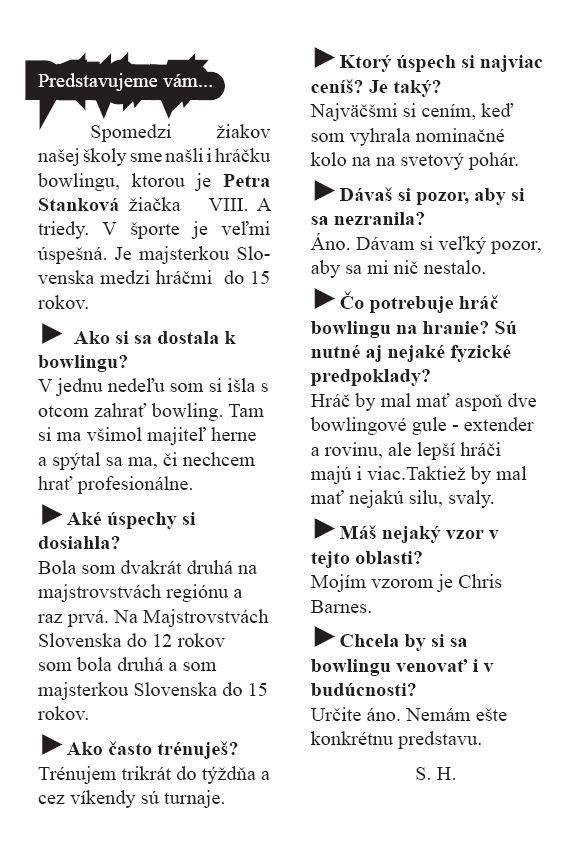 Predstavujeme vám...

Spomedzi žiakov našej školy sme našli i hráčku bowlingu, ktorou je **Petra Stanková** žiačka VIII. A triedy. V športe je veľmi úspešná. Je majsterkou Slovenska medzi hráčmi do 15 rokov.

**Ako si sa dostala k bowlingu?**
V jednu nedeľu som si išla s otcom zahrať bowling. Tam si ma všimol majiteľ herne a spýtal sa ma, či nechcem hrať profesionálne.

**Aké úspechy si dosiahla?**
Bola som dvakrát druhá na majstrovstvách regiónu a raz prvá. Na Majstrovstvách Slovenska do 12 rokov som bola druhá a som majsterkou Slovenska do 15 rokov.

**Ako často trénuješ?**
Trénujem trikrát do týždňa a cez víkendy sú turnaje.

**Ktorý úspech si najviac ceníš? Je taký?**
Najväčšmi si cením, keď som vyhrala nominačné kolo na na svetový pohár.

**Dávaš si pozor, aby si sa nezranila?**
Áno. Dávam si veľký pozor, aby sa mi nič nestalo.

**Čo potrebuje hráč bowlingu na hranie? Sú nutné aj nejaké fyzické predpoklady?**
Hráč by mal mať aspoň dve bowlingové gule - extender a rovinu, ale lepší hráči majú i viac.Taktiež by mal mať nejakú silu, svaly.

**Máš nejaký vzor v tejto oblasti?**
Mojím vzorom je Chris Barnes.

**Chcela by si sa bowlingu venovať i v budúcnosti?**
Určite áno. Nemám ešte konkrétnu predstavu.

S. H.